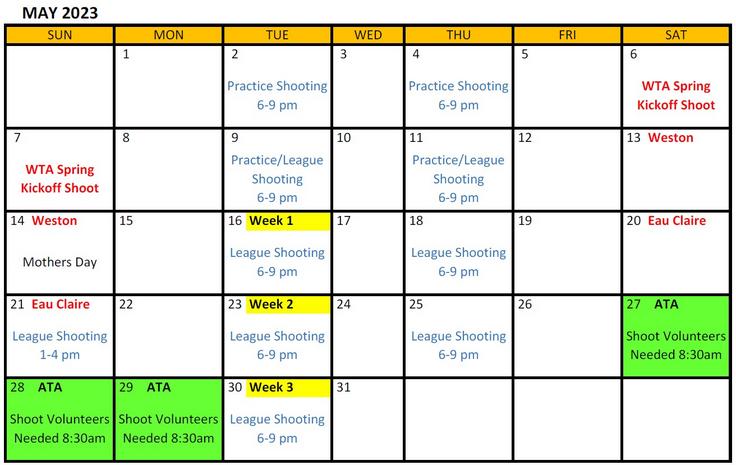 MAY 2023

| SUN | MON | TUE | WED | THU | FRI | SAT |
|---|---|---|---|---|---|---|
| | 1 | 2 Practice Shooting 6-9 pm | 3 | 4 Practice Shooting 6-9 pm | 5 | 6 WTA Spring Kickoff Shoot |
| 7 WTA Spring Kickoff Shoot | 8 | 9 Practice/League Shooting 6-9 pm | 10 | 11 Practice/League Shooting 6-9 pm | 12 | 13 Weston |
| 14 Weston Mothers Day | 15 | 16 Week 1 League Shooting 6-9 pm | 17 | 18 League Shooting 6-9 pm | 19 | 20 Eau Claire |
| 21 Eau Claire League Shooting 1-4 pm | 22 | 23 Week 2 League Shooting 6-9 pm | 24 | 25 League Shooting 6-9 pm | 26 | 27 ATA Shoot Volunteers Needed 8:30am |
| 28 ATA Shoot Volunteers Needed 8:30am | 29 ATA Shoot Volunteers Needed 8:30am | 30 Week 3 League Shooting 6-9 pm | 31 | | | |